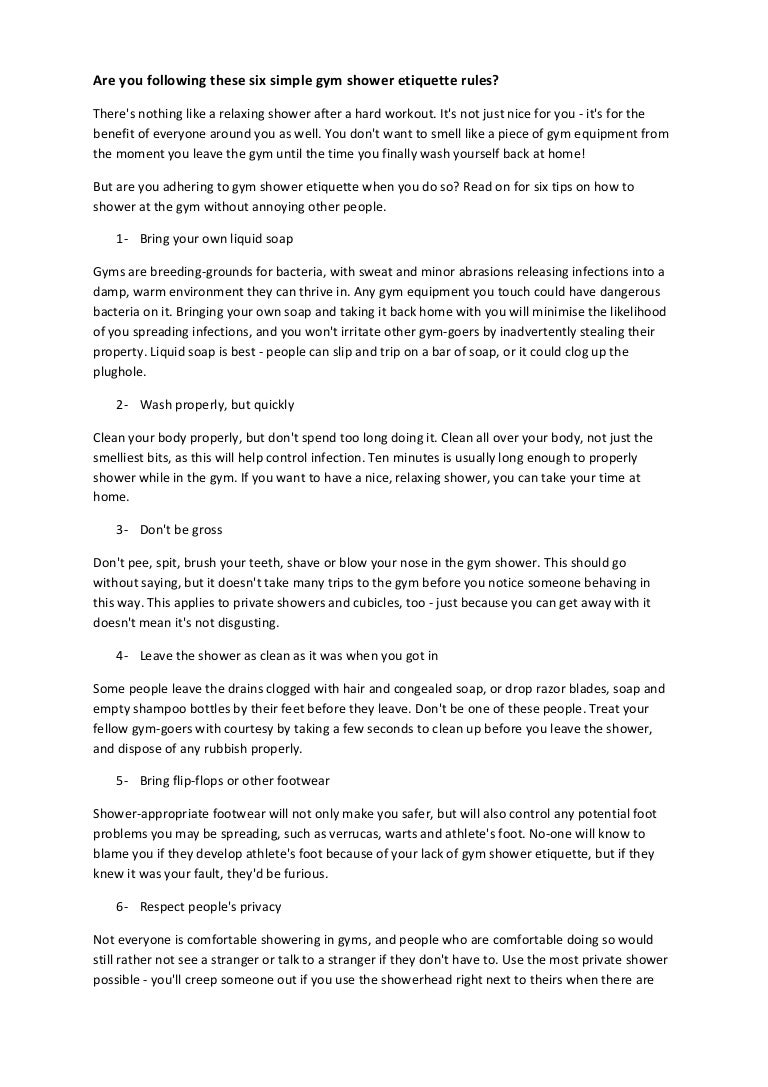 Are you following these six simple gym shower etiquette rules?

There's nothing like a relaxing shower after a hard workout. It's not just nice for you - it's for the benefit of everyone around you as well. You don't want to smell like a piece of gym equipment from the moment you leave the gym until the time you finally wash yourself back at home!

But are you adhering to gym shower etiquette when you do so? Read on for six tips on how to shower at the gym without annoying other people.

1- Bring your own liquid soap

Gyms are breeding-grounds for bacteria, with sweat and minor abrasions releasing infections into a damp, warm environment they can thrive in. Any gym equipment you touch could have dangerous bacteria on it. Bringing your own soap and taking it back home with you will minimise the likelihood of you spreading infections, and you won't irritate other gym-goers by inadvertently stealing their property. Liquid soap is best - people can slip and trip on a bar of soap, or it could clog up the plughole.

2- Wash properly, but quickly

Clean your body properly, but don't spend too long doing it. Clean all over your body, not just the smelliest bits, as this will help control infection. Ten minutes is usually long enough to properly shower while in the gym. If you want to have a nice, relaxing shower, you can take your time at home.

3- Don't be gross

Don't pee, spit, brush your teeth, shave or blow your nose in the gym shower. This should go without saying, but it doesn't take many trips to the gym before you notice someone behaving in this way. This applies to private showers and cubicles, too - just because you can get away with it doesn't mean it's not disgusting.

4- Leave the shower as clean as it was when you got in

Some people leave the drains clogged with hair and congealed soap, or drop razor blades, soap and empty shampoo bottles by their feet before they leave. Don't be one of these people. Treat your fellow gym-goers with courtesy by taking a few seconds to clean up before you leave the shower, and dispose of any rubbish properly.

5- Bring flip-flops or other footwear

Shower-appropriate footwear will not only make you safer, but will also control any potential foot problems you may be spreading, such as verrucas, warts and athlete's foot. No-one will know to blame you if they develop athlete's foot because of your lack of gym shower etiquette, but if they knew it was your fault, they'd be furious.

6- Respect people's privacy

Not everyone is comfortable showering in gyms, and people who are comfortable doing so would still rather not see a stranger or talk to a stranger if they don't have to. Use the most private shower possible - you'll creep someone out if you use the showerhead right next to theirs when there are